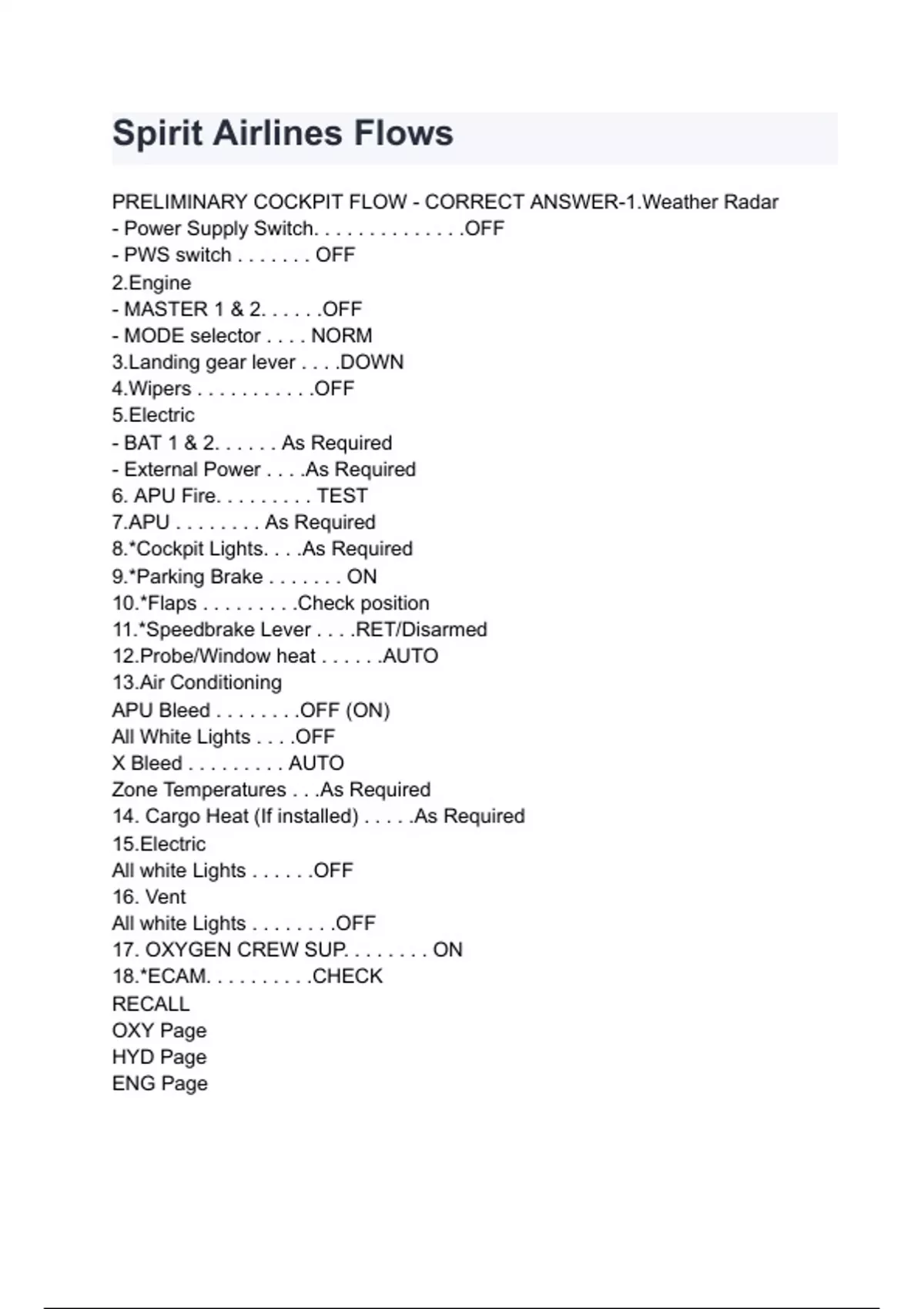 Spirit Airlines Flows

PRELIMINARY COCKPIT FLOW - CORRECT ANSWER-1.Weather Radar
- Power Supply Switch. . . . . . . . . . . . . .OFF
- PWS switch . . . . . . . OFF
2.Engine
- MASTER 1 & 2. . . . . .OFF
- MODE selector . . . . NORM
3.Landing gear lever . . . .DOWN
4.Wipers . . . . . . . . . . .OFF
5.Electric
- BAT 1 & 2. . . . . . As Required
- External Power . . . .As Required
6. APU Fire. . . . . . . . . TEST
7.APU . . . . . . . . As Required
8.*Cockpit Lights. . . .As Required
9.*Parking Brake . . . . . . . ON
10.*Flaps . . . . . . . . .Check position
11.*Speedbrake Lever . . . .RET/Disarmed
12.Probe/Window heat . . . . . .AUTO
13.Air Conditioning
APU Bleed . . . . . . . .OFF (ON)
All White Lights . . . .OFF
X Bleed . . . . . . . . . AUTO
Zone Temperatures . . .As Required
14. Cargo Heat (If installed) . . . . .As Required
15.Electric
All white Lights . . . . . .OFF
16. Vent
All white Lights . . . . . . . .OFF
17. OXYGEN CREW SUP. . . . . . . . ON
18.*ECAM. . . . . . . . . .CHECK
RECALL
OXY Page
HYD Page
ENG Page